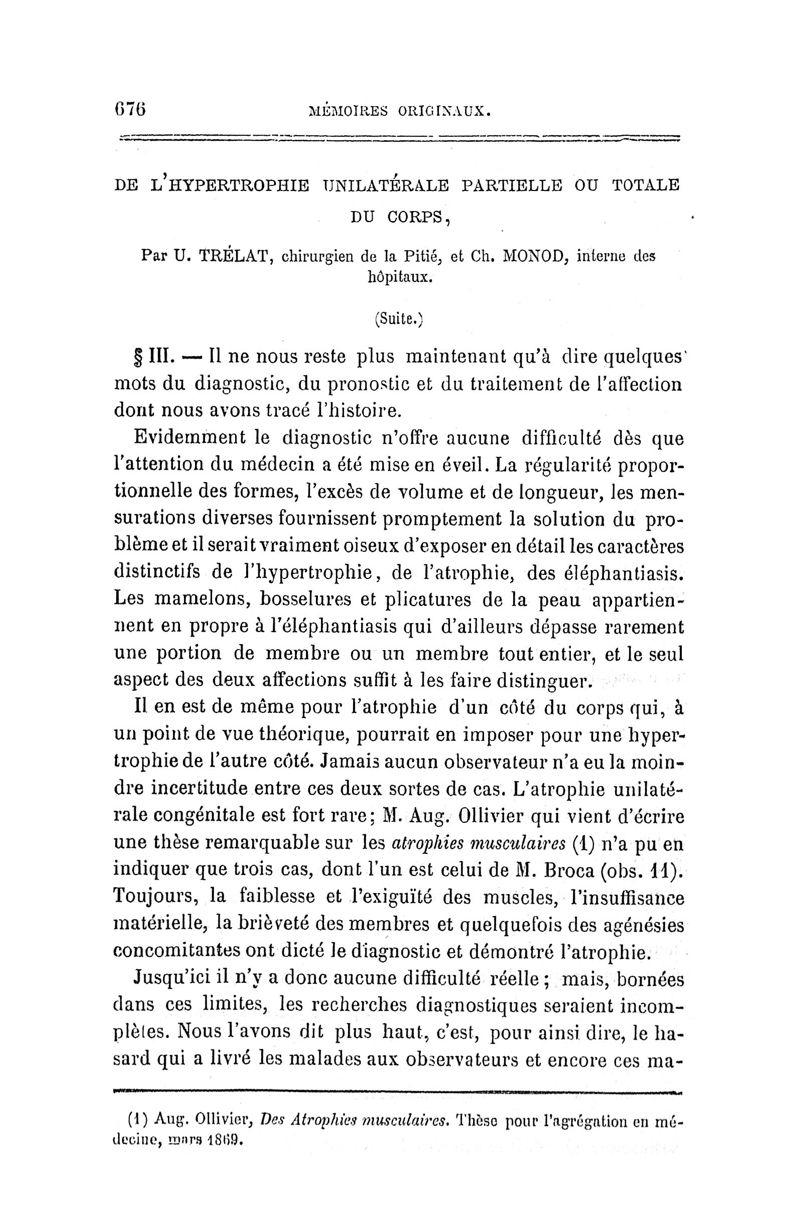 676 MÉMOIRES ORIGINAUX.

DE L'HYPERTROPHIE UNILATÉRALE PARTIELLE OU TOTALE DU CORPS,

Par U. TRÉLAT, chirurgien de la Pitié, et Ch. MONOD, interne des hôpitaux.

(Suite.)

§ III. — Il ne nous reste plus maintenant qu'à dire quelques mots du diagnostic, du pronostic et du traitement de l'affection dont nous avons tracé l'histoire.

Evidemment le diagnostic n'offre aucune difficulté dès que l'attention du médecin a été mise en éveil. La régularité proportionnelle des formes, l'excès de volume et de longueur, les mensurations diverses fournissent promptement la solution du problème et il serait vraiment oiseux d'exposer en détail les caractères distinctifs de l'hypertrophie, de l'atrophie, des éléphantiasis. Les mamelons, bosselures et plicatures de la peau appartiennent en propre à l'éléphantiasis qui d'ailleurs dépasse rarement une portion de membre ou un membre tout entier, et le seul aspect des deux affections suffit à les faire distinguer.

Il en est de même pour l'atrophie d'un côté du corps qui, à un point de vue théorique, pourrait en imposer pour une hypertrophie de l'autre côté. Jamais aucun observateur n'a eu la moindre incertitude entre ces deux sortes de cas. L'atrophie unilatérale congénitale est fort rare; M. Aug. Ollivier qui vient d'écrire une thèse remarquable sur les atrophies musculaires (1) n'a pu en indiquer que trois cas, dont l'un est celui de M. Broca (obs. 11). Toujours, la faiblesse et l'exiguïté des muscles, l'insuffisance matérielle, la brièveté des membres et quelquefois des agénésies concomitantes ont dicté le diagnostic et démontré l'atrophie.

Jusqu'ici il n'y a donc aucune difficulté réelle; mais, bornées dans ces limites, les recherches diagnostiques seraient incomplètes. Nous l'avons dit plus haut, c'est, pour ainsi dire, le hasard qui a livré les malades aux observateurs et encore ces ma-

(1) Aug. Ollivier, Des Atrophies musculaires. Thèse pour l'agrégation en médecine, mars 1869.